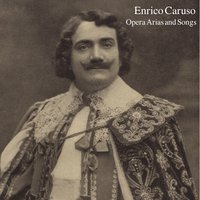 Enrico Caruso
Opera Arias and Songs